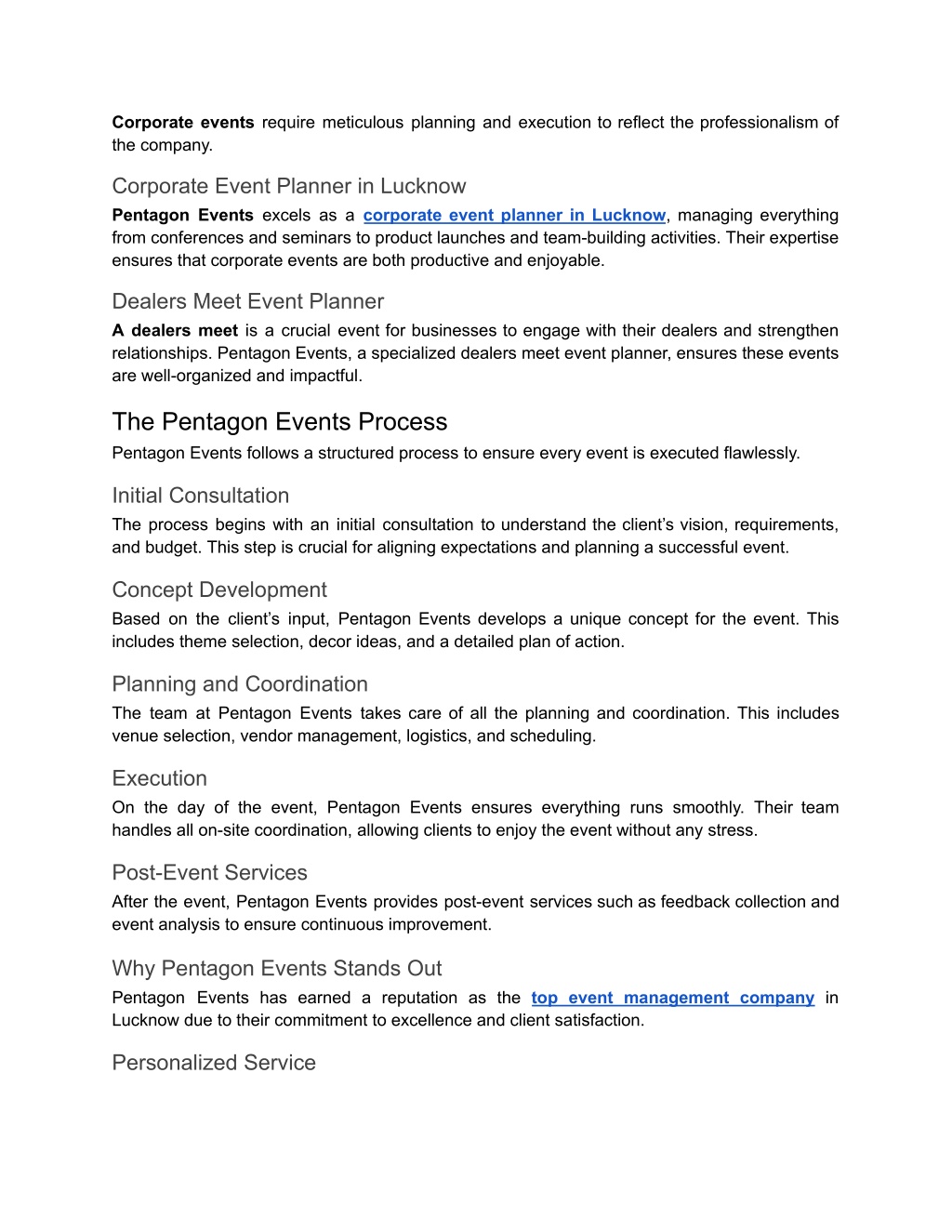 Corporate events require meticulous planning and execution to reflect the professionalism of the company.

Corporate Event Planner in Lucknow
Pentagon Events excels as a corporate event planner in Lucknow, managing everything from conferences and seminars to product launches and team-building activities. Their expertise ensures that corporate events are both productive and enjoyable.

Dealers Meet Event Planner
A dealers meet is a crucial event for businesses to engage with their dealers and strengthen relationships. Pentagon Events, a specialized dealers meet event planner, ensures these events are well-organized and impactful.

The Pentagon Events Process
Pentagon Events follows a structured process to ensure every event is executed flawlessly.

Initial Consultation
The process begins with an initial consultation to understand the client's vision, requirements, and budget. This step is crucial for aligning expectations and planning a successful event.

Concept Development
Based on the client's input, Pentagon Events develops a unique concept for the event. This includes theme selection, decor ideas, and a detailed plan of action.

Planning and Coordination
The team at Pentagon Events takes care of all the planning and coordination. This includes venue selection, vendor management, logistics, and scheduling.

Execution
On the day of the event, Pentagon Events ensures everything runs smoothly. Their team handles all on-site coordination, allowing clients to enjoy the event without any stress.

Post-Event Services
After the event, Pentagon Events provides post-event services such as feedback collection and event analysis to ensure continuous improvement.

Why Pentagon Events Stands Out
Pentagon Events has earned a reputation as the top event management company in Lucknow due to their commitment to excellence and client satisfaction.

Personalized Service